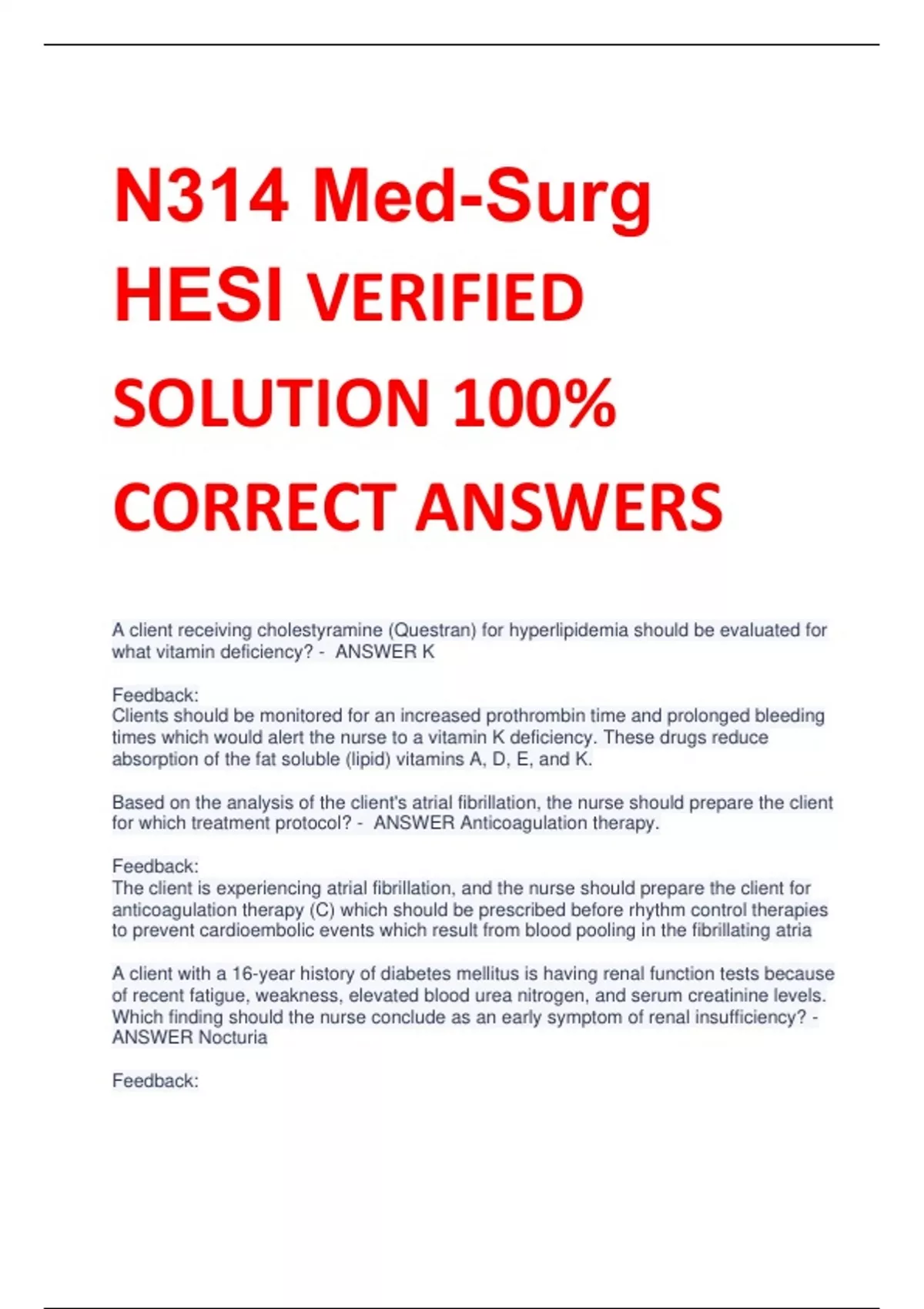 N314 Med-Surg HESI VERIFIED SOLUTION 100% CORRECT ANSWERS

A client receiving cholestyramine (Questran) for hyperlipidemia should be evaluated for what vitamin deficiency? - ANSWER K

Feedback:
Clients should be monitored for an increased prothrombin time and prolonged bleeding times which would alert the nurse to a vitamin K deficiency. These drugs reduce absorption of the fat soluble (lipid) vitamins A, D, E, and K.

Based on the analysis of the client's atrial fibrillation, the nurse should prepare the client for which treatment protocol? - ANSWER Anticoagulation therapy.

Feedback:
The client is experiencing atrial fibrillation, and the nurse should prepare the client for anticoagulation therapy (C) which should be prescribed before rhythm control therapies to prevent cardioembolic events which result from blood pooling in the fibrillating atria

A client with a 16-year history of diabetes mellitus is having renal function tests because of recent fatigue, weakness, elevated blood urea nitrogen, and serum creatinine levels. Which finding should the nurse conclude as an early symptom of renal insufficiency? - ANSWER Nocturia

Feedback: